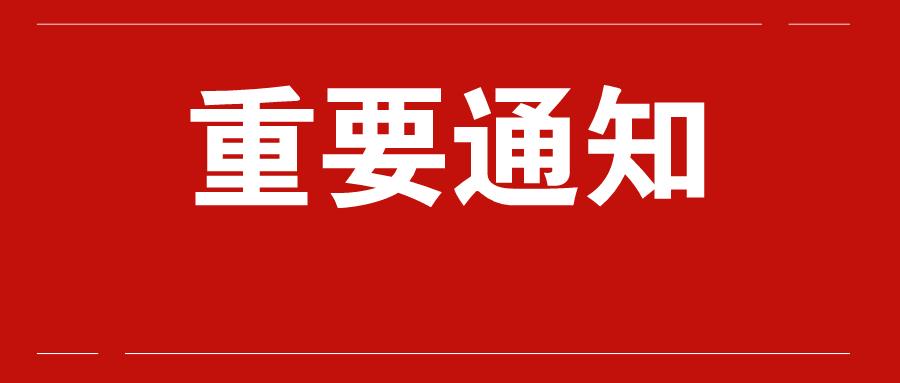 重要通知